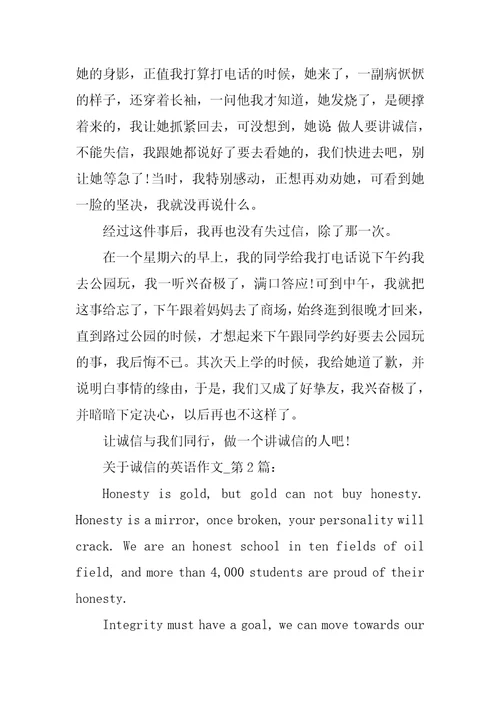 她的身影，正值我打算打电话的时候，她来了，一副病恹恹的样子，还穿着长袖，一问他我才知道，她发烧了，是硬撑着来的，我让她抓紧回去，可没想到，她说 做人要讲诚信，不能失信，我跟她都说好了要去看她的，我们快进去吧，别让她等急了!当时，我特别感动，正想再劝劝她，可看到她一脸的坚决，我就没再说什么。

经过这件事后，我再也没有失过信，除了那一次。

在一个星期六的早上，我的同学给我打电话说下午约我去公园玩，我一听兴奋极了，满口答应!可到中午，我就把这事给忘了，下午跟着妈妈去了商场，始终逛到很晚才回来，直到路过公园的时候，才想起来下午跟同学约好要去公园玩的事，我后悔不已。其次天上学的时候，我给她道了歉，并说明白事情的缘由，于是，我们又成了好挚友，我兴奋极了，并暗暗下定决心，以后再也不这样了。

让诚信与我们同行，做一个讲诚信的人吧!

关于诚信的英语作文_第 2 篇:

Honesty is gold, but gold can not buy honesty. Honesty is a mirror, once broken, your personality will crack. We are an honest school in ten fields of oil field, and more than 4,000 students are proud of their honesty.

Integrity must have a goal, we can move towards our